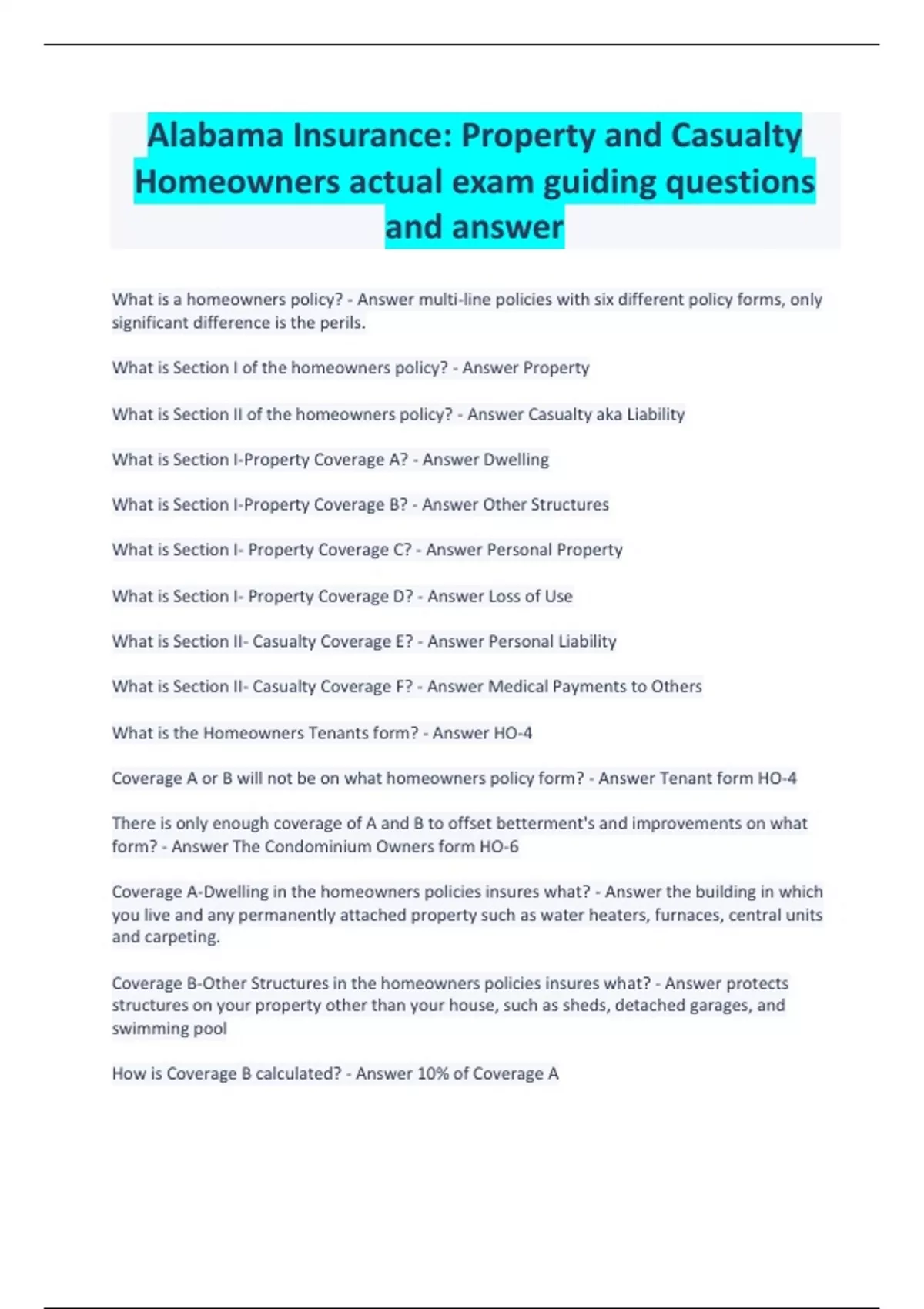 Alabama Insurance: Property and Casualty Homeowners actual exam guiding questions and answer

What is a homeowners policy? - Answer multi-line policies with six different policy forms, only significant difference is the perils.

What is Section I of the homeowners policy? - Answer Property

What is Section II of the homeowners policy? - Answer Casualty aka Liability

What is Section I-Property Coverage A? - Answer Dwelling

What is Section I-Property Coverage B? - Answer Other Structures

What is Section I- Property Coverage C? - Answer Personal Property

What is Section I- Property Coverage D? - Answer Loss of Use

What is Section II- Casualty Coverage E? - Answer Personal Liability

What is Section II- Casualty Coverage F? - Answer Medical Payments to Others

What is the Homeowners Tenants form? - Answer HO-4

Coverage A or B will not be on what homeowners policy form? - Answer Tenant form HO-4

There is only enough coverage of A and B to offset betterment's and improvements on what form? - Answer The Condominium Owners form HO-6

Coverage A-Dwelling in the homeowners policies insures what? - Answer the building in which you live and any permanently attached property such as water heaters, furnaces, central units and carpeting.

Coverage B-Other Structures in the homeowners policies insures what? - Answer protects structures on your property other than your house, such as sheds, detached garages, and swimming pool

How is Coverage B calculated? - Answer 10% of Coverage A